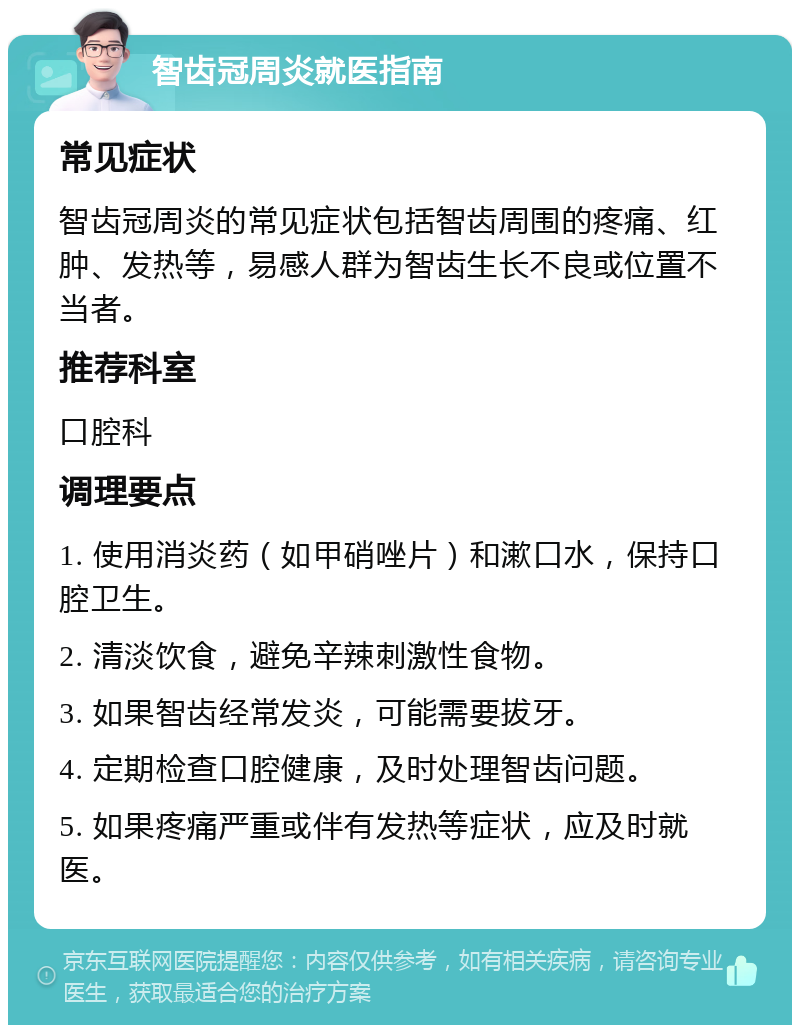 智齿冠周炎就医指南

常见症状

智齿冠周炎的常见症状包括智齿周围的疼痛、红肿、发热等，易感人群为智齿生长不良或位置不当者。

推荐科室

口腔科

调理要点

1. 使用消炎药（如甲硝唑片）和漱口水，保持口腔卫生。

2. 清淡饮食，避免辛辣刺激性食物。

3. 如果智齿经常发炎，可能需要拔牙。

4. 定期检查口腔健康，及时处理智齿问题。

5. 如果疼痛严重或伴有发热等症状，应及时就医。

京东互联网医院提醒您：内容仅供参考，如有相关疾病，请咨询专业医生，获取最适合您的治疗方案